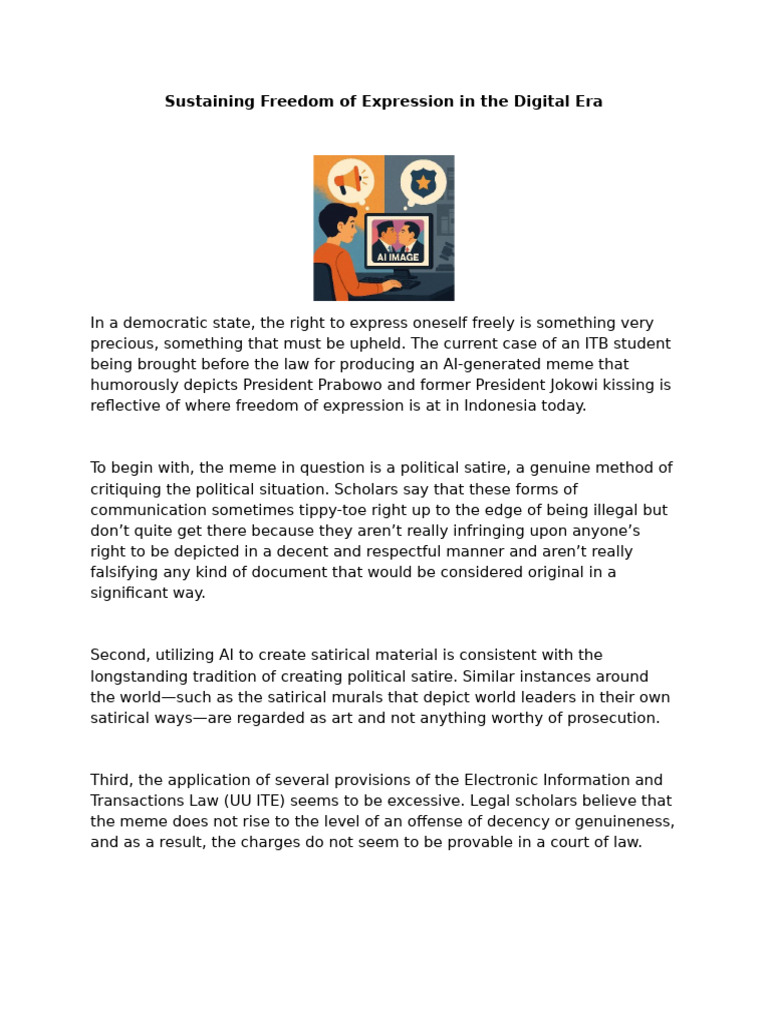 Sustaining Freedom of Expression in the Digital Era

AI IMAGE

In a democratic state, the right to express oneself freely is something very precious, something that must be upheld. The current case of an ITB student being brought before the law for producing an AI-generated meme that humorously depicts President Prabowo and former President Jokowi kissing is reflective of where freedom of expression is at in Indonesia today.

To begin with, the meme in question is a political satire, a genuine method of critiquing the political situation. Scholars say that these forms of communication sometimes tippy-toe right up to the edge of being illegal but don't quite get there because they aren't really infringing upon anyone's right to be depicted in a decent and respectful manner and aren't really falsifying any kind of document that would be considered original in a significant way.

Second, utilizing AI to create satirical material is consistent with the longstanding tradition of creating political satire. Similar instances around the world—such as the satirical murals that depict world leaders in their own satirical ways—are regarded as art and not anything worthy of prosecution.

Third, the application of several provisions of the Electronic Information and Transactions Law (UU ITE) seems to be excessive. Legal scholars believe that the meme does not rise to the level of an offense of decency or genuineness, and as a result, the charges do not seem to be provable in a court of law.